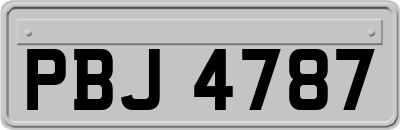 PBJ 4787